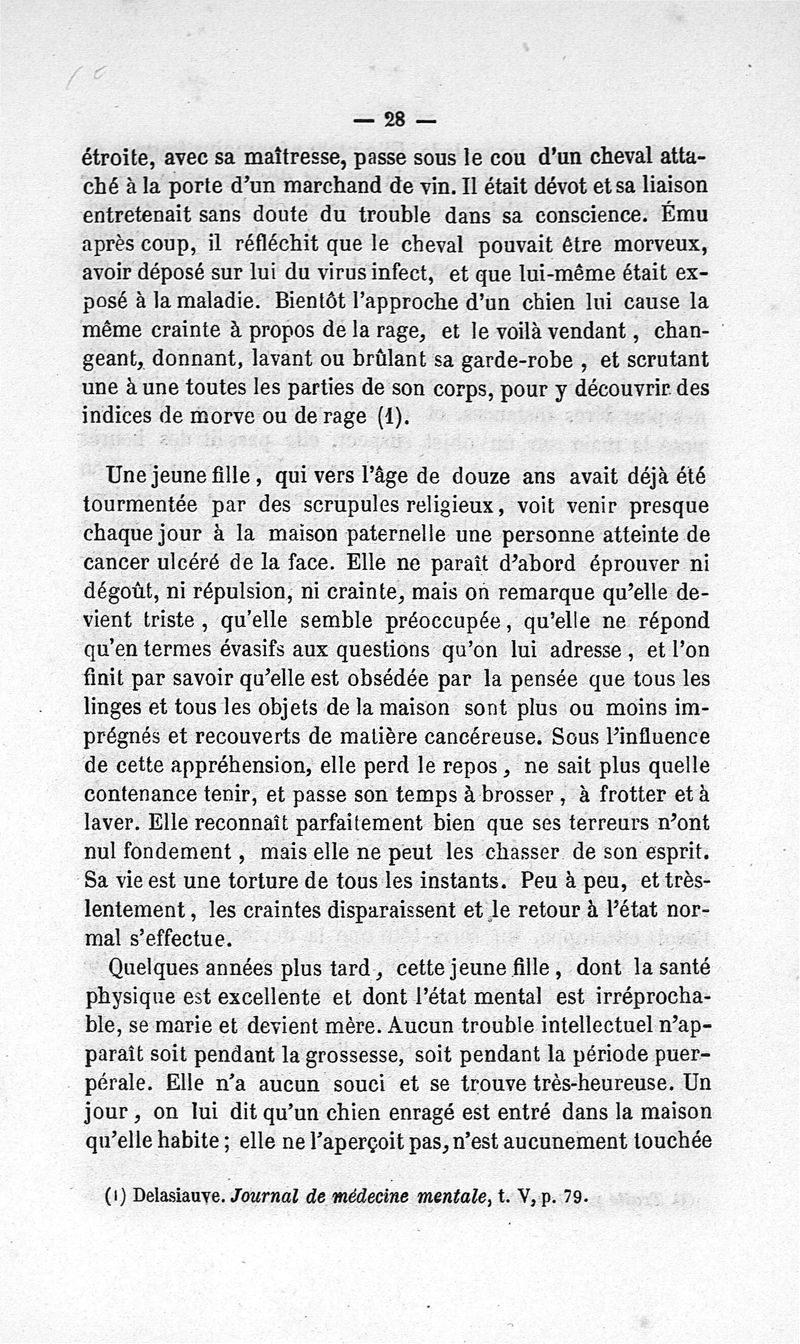 — 28 —

étroite, avec sa maîtresse, passe sous le cou d'un cheval attaché à la porte d'un marchand de vin. Il était dévot et sa liaison entretenait sans doute du trouble dans sa conscience. Ému après coup, il réfléchit que le cheval pouvait être morveux, avoir déposé sur lui du virus infect, et que lui-même était exposé à la maladie. Bientôt l'approche d'un chien lui cause la même crainte à propos de la rage, et le voilà vendant, changeant, donnant, lavant ou brûlant sa garde-robe, et scrutant une à une toutes les parties de son corps, pour y découvrir des indices de morve ou de rage (1).

Une jeune fille, qui vers l'âge de douze ans avait déjà été tourmentée par des scrupules religieux, voit venir presque chaque jour à la maison paternelle une personne atteinte de cancer ulcéré de la face. Elle ne paraît d'abord éprouver ni dégoût, ni répulsion, ni crainte, mais on remarque qu'elle devient triste, qu'elle semble préoccupée, qu'elle ne répond qu'en termes évasifs aux questions qu'on lui adresse, et l'on finit par savoir qu'elle est obsédée par la pensée que tous les linges et tous les objets de la maison sont plus ou moins imprégnés et recouverts de matière cancéreuse. Sous l'influence de cette appréhension, elle perd le repos, ne sait plus quelle contenance tenir, et passe son temps à brosser, à frotter et à laver. Elle reconnaît parfaitement bien que ses terreurs n'ont nul fondement, mais elle ne peut les chasser de son esprit. Sa vie est une torture de tous les instants. Peu à peu, et très-lentement, les craintes disparaissent et le retour à l'état normal s'effectue.

Quelques années plus tard, cette jeune fille, dont la santé physique est excellente et dont l'état mental est irréprochable, se marie et devient mère. Aucun trouble intellectuel n'apparaît soit pendant la grossesse, soit pendant la période puerpérale. Elle n'a aucun souci et se trouve très-heureuse. Un jour, on lui dit qu'un chien enragé est entré dans la maison qu'elle habite; elle ne l'aperçoit pas, n'est aucunement touchée

(1) Delasiauve. Journal de médecine mentale, t. V, p. 79.